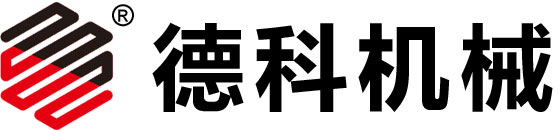 ® 德科机械